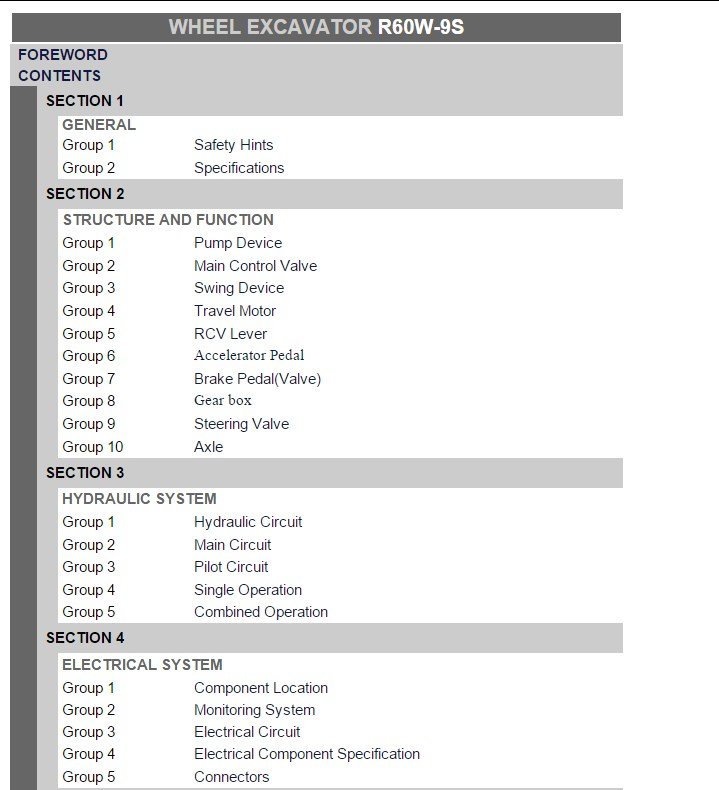 WHEEL EXCAVATOR R60W-9S

FOREWORD
CONTENTS

SECTION 1

GENERAL

Group 1 Safety Hints
Group 2 Specifications

SECTION 2

STRUCTURE AND FUNCTION

Group 1 Pump Device
Group 2 Main Control Valve
Group 3 Swing Device
Group 4 Travel Motor
Group 5 RCV Lever
Group 6 Accelerator Pedal
Group 7 Brake Pedal(Valve)
Group 8 Gear box
Group 9 Steering Valve
Group 10 Axle

SECTION 3

HYDRAULIC SYSTEM

Group 1 Hydraulic Circuit
Group 2 Main Circuit
Group 3 Pilot Circuit
Group 4 Single Operation
Group 5 Combined Operation

SECTION 4

ELECTRICAL SYSTEM

Group 1 Component Location
Group 2 Monitoring System
Group 3 Electrical Circuit
Group 4 Electrical Component Specification
Group 5 Connectors